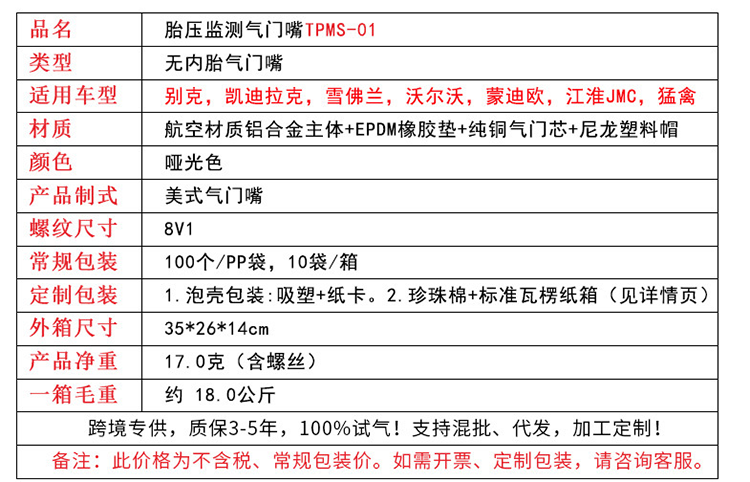 | 品名 | 胎压监测气门嘴TPMS-01 |
|---|---|
| 类型 | 无内胎气门嘴 |
| 适用车型 | 别克，凯迪拉克，雪佛兰，沃尔沃，蒙迪欧，江淮JMC，猛禽 |
| 材质 | 航空材质铝合金主体+EPDM橡胶垫+纯铜气门芯+尼龙塑料帽 |
| 颜色 | 哑光色 |
| 产品制式 | 美式气门嘴 |
| 螺纹尺寸 | 8V1 |
| 常规包装 | 100个/PP袋，10袋/箱 |
| 定制包装 | 1.泡壳包装:吸塑+纸卡。2.珍珠棉+标准瓦楞纸箱（见详情页） |
| 外箱尺寸 | 35*26*14cm |
| 产品净重 | 17.0克（含螺丝） |
| 一箱毛重 | 约 18.0公斤 |

跨境专供，质保3-5年，100%试气！支持混批、代发，加工定制！

备注：此价格为不含税、常规包装价。如需开票、定制包装，请咨询客服。